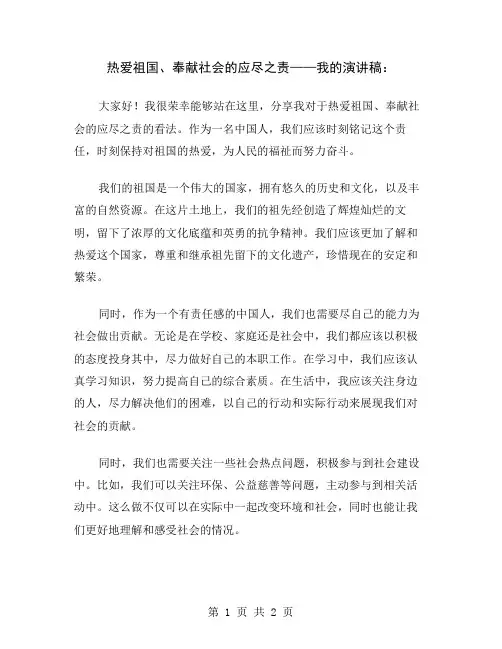 热爱祖国、奉献社会的应尽之责——我的演讲稿：

大家好！我很荣幸能够站在这里，分享我对于热爱祖国、奉献社会的应尽之责的看法。作为一名中国人，我们应该时刻铭记这个责任，时刻保持对祖国的热爱，为人民的福祉而努力奋斗。

我们的祖国是一个伟大的国家，拥有悠久的历史和文化，以及丰富的自然资源。在这片土地上，我们的祖先经创造了辉煌灿烂的文明，留下了浓厚的文化底蕴和英勇的抗争精神。我们应该更加了解和热爱这个国家，尊重和继承祖先留下的文化遗产，珍惜现在的安定和繁荣。

同时，作为一个有责任感的中国人，我们也需要尽自己的能力为社会做出贡献。无论是在学校、家庭还是社会中，我们都应该以积极的态度投身其中，尽力做好自己的本职工作。在学习中，我们应该认真学习知识，努力提高自己的综合素质。在生活中，我应该关注身边的人，尽力解决他们的困难，以自己的行动和实际行动来展现我们对社会的贡献。

同时，我们也需要关注一些社会热点问题，积极参与到社会建设中。比如，我们可以关注环保、公益慈善等问题，主动参与到相关活动中。这么做不仅可以在实际中一起改变环境和社会，同时也能让我们更好地理解和感受社会的情况。

第 1 页 共 2 页